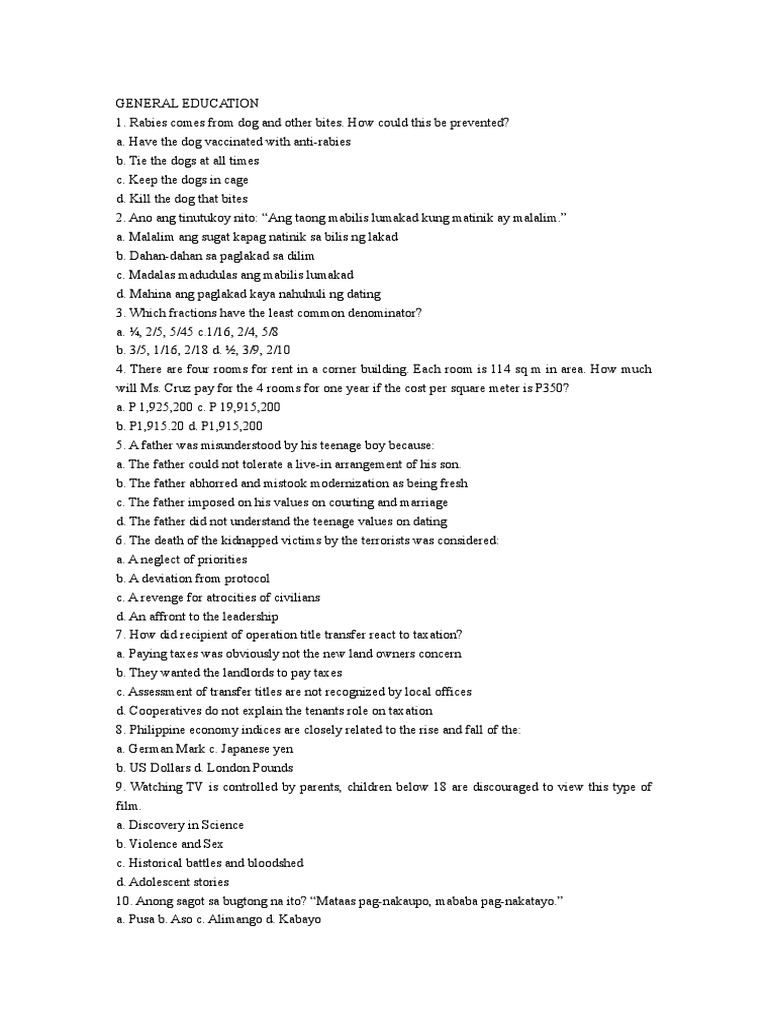 GENERAL EDUCATION
1. Rabies comes from dog and other bites. How could this be prevented?
a. Have the dog vaccinated with anti-rabies
b. Tie the dogs at all times
c. Keep the dogs in cage
d. Kill the dog that bites
2. Ano ang tinutukoy nito: "Ang taong mabilis lumakad kung matinik ay malalim."
a. Malalim ang sugat kapag natinik sa bilis ng lakad
b. Dahan-dahan sa paglakad sa dilim
c. Madalas madudulas ang mabilis lumakad
d. Mahina ang paglakad kaya nahuhuli ng dating
3. Which fractions have the least common denominator?
a. ¼, 2/5, 5/45 c.1/16, 2/4, 5/8
b. 3/5, 1/16, 2/18 d. ½, 3/9, 2/10
4. There are four rooms for rent in a corner building. Each room is 114 sq m in area. How much will Ms. Cruz pay for the 4 rooms for one year if the cost per square meter is P350?
a. P 1,925,200 c. P 19,915,200
b. P1,915.20 d. P1,915,200
5. A father was misunderstood by his teenage boy because:
a. The father could not tolerate a live-in arrangement of his son.
b. The father abhorred and mistook modernization as being fresh
c. The father imposed on his values on courting and marriage
d. The father did not understand the teenage values on dating
6. The death of the kidnapped victims by the terrorists was considered:
a. A neglect of priorities
b. A deviation from protocol
c. A revenge for atrocities of civilians
d. An affront to the leadership
7. How did recipient of operation title transfer react to taxation?
a. Paying taxes was obviously not the new land owners concern
b. They wanted the landlords to pay taxes
c. Assessment of transfer titles are not recognized by local offices
d. Cooperatives do not explain the tenants role on taxation
8. Philippine economy indices are closely related to the rise and fall of the:
a. German Mark c. Japanese yen
b. US Dollars d. London Pounds
9. Watching TV is controlled by parents, children below 18 are discouraged to view this type of film.
a. Discovery in Science
b. Violence and Sex
c. Historical battles and bloodshed
d. Adolescent stories
10. Anong sagot sa bugtong na ito? "Mataas pag-nakaupo, mababa pag-nakatayo."
a. Pusa b. Aso c. Alimango d. Kabayo